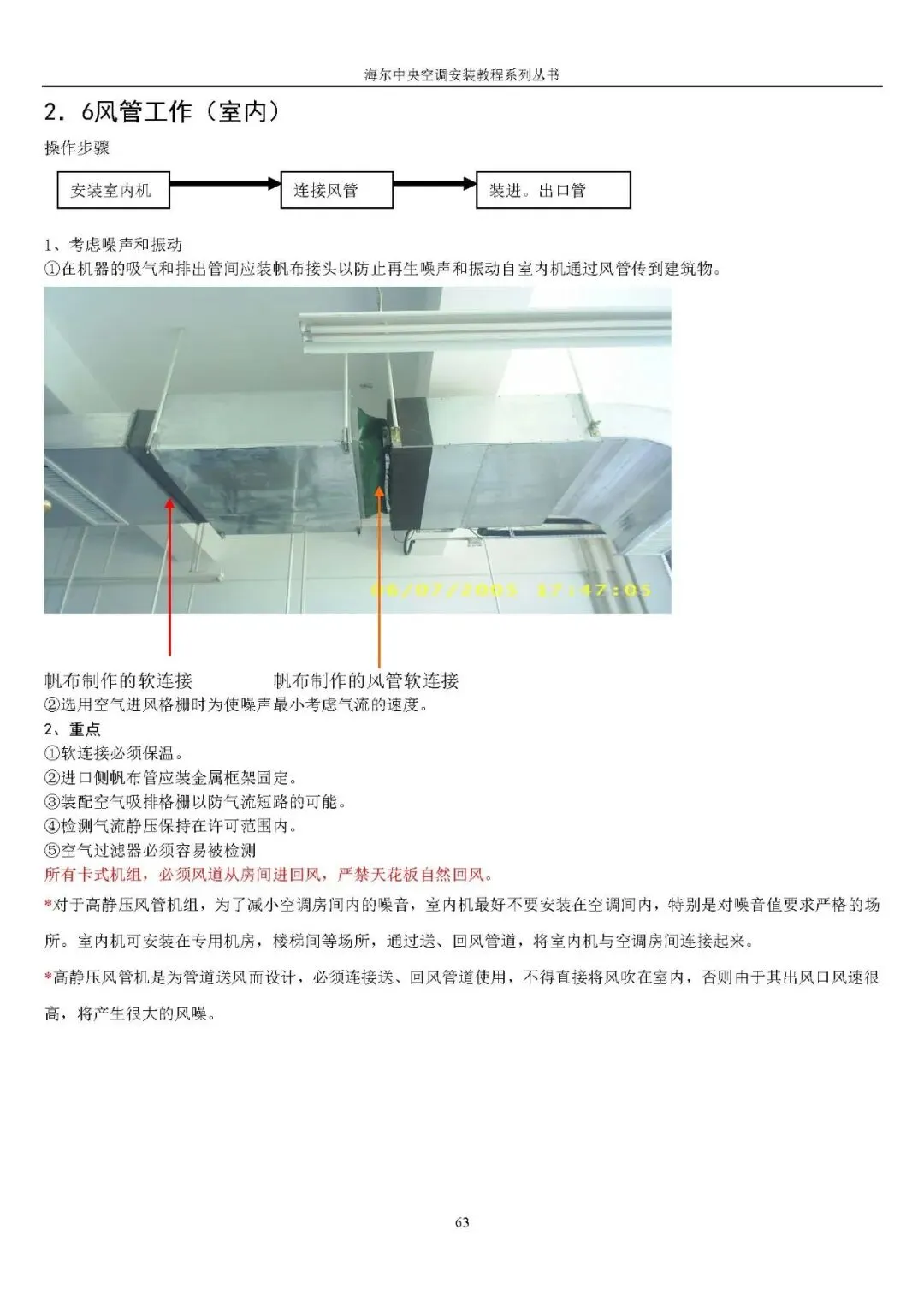 海尔中央空调安装教程系列丛书

2．6风管工作（室内）

操作步骤

安装室内机

连接风管

装进。出口管

1、考虑噪声和振动

①在机器的吸气和排出管间应装帆布接头以防止再生噪声和振动自室内机通过风管传到建筑物。

06/07/2005 17:47:05

帆布制作的软连接

帆布制作的风管软连接

②选用空气进风格栅时为使噪声最小考虑气流的速度。

2、重点

①软连接必须保温。

②进口侧帆布管应装金属框架固定。

③装配空气吸排格栅以防气流短路的可能。

④检测气流静压保持在许可范围内。

⑤空气过滤器必须容易被检测

所有卡式机组，必须风道从房间进回风，严禁天花板自然回风。

*对于高静压风管机组，为了减小空调房间内的噪音，室内机最好不要安装在空调间内，特别是对噪音值要求严格的场所。室内机可安装在专用机房，楼梯间等场所，通过送、回风管道，将室内机与空调房间连接起来。

*高静压风管机是为管道送风而设计，必须连接送、回风管道使用，不得直接将风吹在室内，否则由于其出风口风速很高，将产生很大的风噪。

63